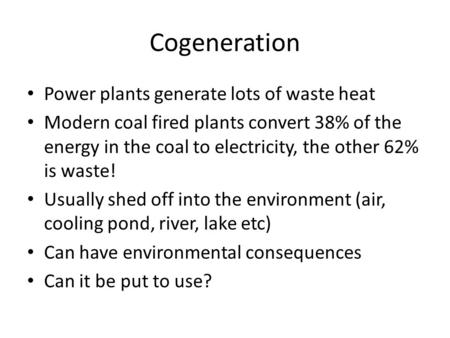 Cogeneration

• Power plants generate lots of waste heat
• Modern coal fired plants convert 38% of the energy in the coal to electricity, the other 62% is waste!
• Usually shed off into the environment (air, cooling pond, river, lake etc)
• Can have environmental consequences
• Can it be put to use?